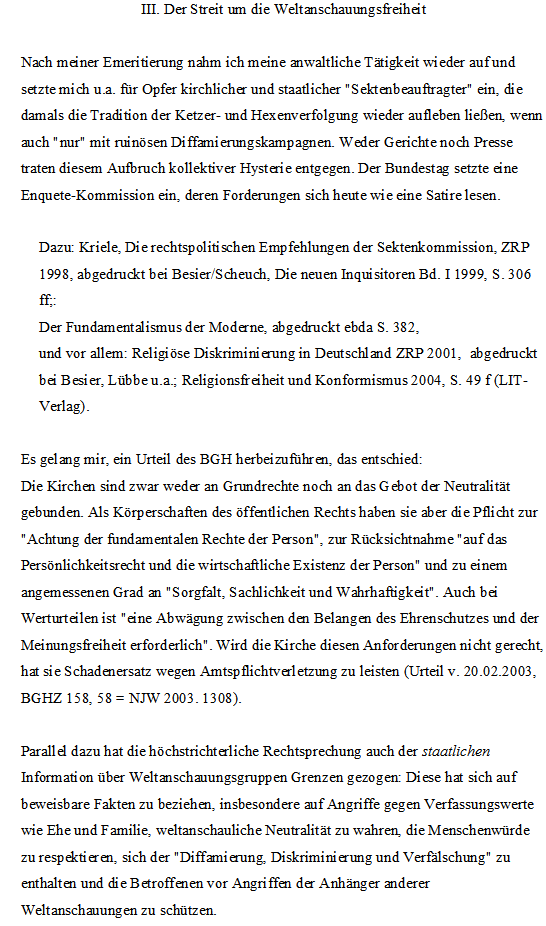 III. Der Streit um die Weltanschauungsfreiheit

Nach meiner Emeritierung nahm ich meine anwaltliche Tätigkeit wieder auf und setzte mich u.a. für Opfer kirchlicher und staatlicher "Sektenbeauftragter" ein, die damals die Tradition der Ketzer- und Hexenverfolgung wieder aufleben ließen, wenn auch "nur" mit ruinösen Diffamierungskampagnen. Weder Gerichte noch Presse traten diesem Aufbruch kollektiver Hysterie entgegen. Der Bundestag setzte eine Enquete-Kommission ein, deren Forderungen sich heute wie eine Satire lesen.

Dazu: Kriele, Die rechtspolitischen Empfehlungen der Sektenkommission, ZRP 1998, abgedruckt bei Besier/Scheuch, Die neuen Inquisitoren Bd. I 1999, S. 306 ff;:
Der Fundamentalismus der Moderne, abgedruckt ebda S. 382,
und vor allem: Religiöse Diskriminierung in Deutschland ZRP 2001, abgedruckt bei Besier, Lübbe u.a.; Religionsfreiheit und Konformismus 2004, S. 49 f (LIT-Verlag).

Es gelang mir, ein Urteil des BGH herbeizuführen, das entschied:
Die Kirchen sind zwar weder an Grundrechte noch an das Gebot der Neutralität gebunden. Als Körperschaften des öffentlichen Rechts haben sie aber die Pflicht zur "Achtung der fundamentalen Rechte der Person", zur Rücksichtnahme "auf das Persönlichkeitsrecht und die wirtschaftliche Existenz der Person" und zu einem angemessenen Grad an "Sorgfalt, Sachlichkeit und Wahrhaftigkeit". Auch bei Werturteilen ist "eine Abwägung zwischen den Belangen des Ehrenschutzes und der Meinungsfreiheit erforderlich". Wird die Kirche diesen Anforderungen nicht gerecht, hat sie Schadenersatz wegen Amtspflichtverletzung zu leisten (Urteil v. 20.02.2003, BGHZ 158, 58 = NJW 2003. 1308).

Parallel dazu hat die höchstrichterliche Rechtsprechung auch der staatlichen Information über Weltanschauungsgruppen Grenzen gezogen: Diese hat sich auf beweisbare Fakten zu beziehen, insbesondere auf Angriffe gegen Verfassungswerte wie Ehe und Familie, weltanschauliche Neutralität zu wahren, die Menschenwürde zu respektieren, sich der "Diffamierung, Diskriminierung und Verfälschung" zu enthalten und die Betroffenen vor Angriffen der Anhänger anderer Weltanschauungen zu schützen.